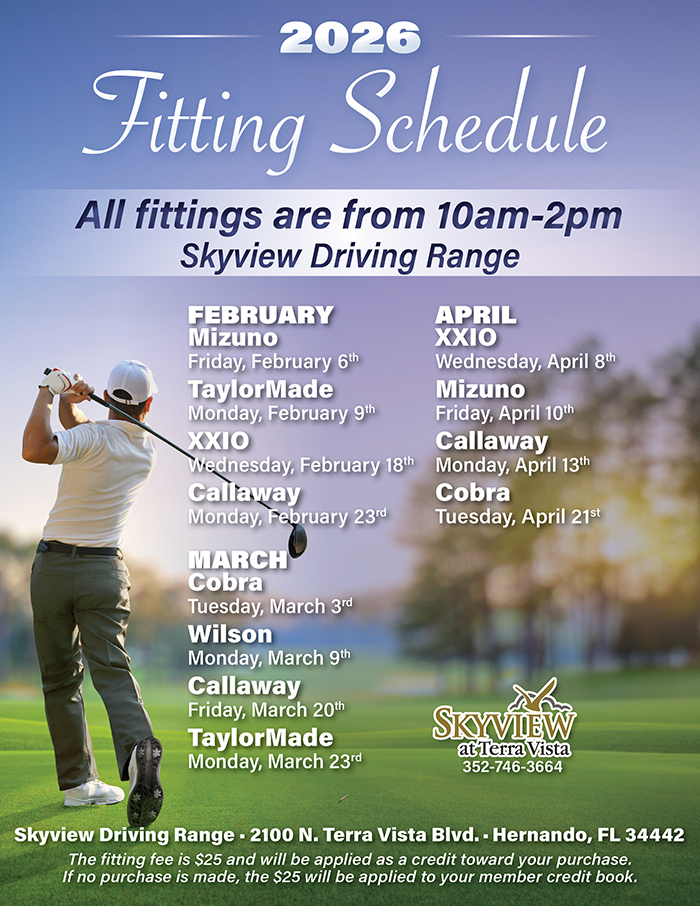 2026

Fitting Schedule

All fittings are from 10am-2pm

Skyview Driving Range

FEBRUARY

Mizuno

Friday, February 6th

TaylorMade

Monday, February 9th

XXIO

Wednesday, February 18th

Callaway

Monday, February 23rd

MARCH

Cobra

Tuesday, March 3rd

Wilson

Monday, March 9th

Callaway

Friday, March 20th

TaylorMade

Monday, March 23rd

APRIL

XXIO

Wednesday, April 8th

Mizuno

Friday, April 10th

Callaway

Monday, April 13th

Cobra

Tuesday, April 21st

SKYVIEW

at Terra Vista

352-746-3664

Skyview Driving Range • 2100 N. Terra Vista Blvd. • Hernando, FL 34442

The fitting fee is $25 and will be applied as a credit toward your purchase. If no purchase is made, the $25 will be applied to your member credit book.